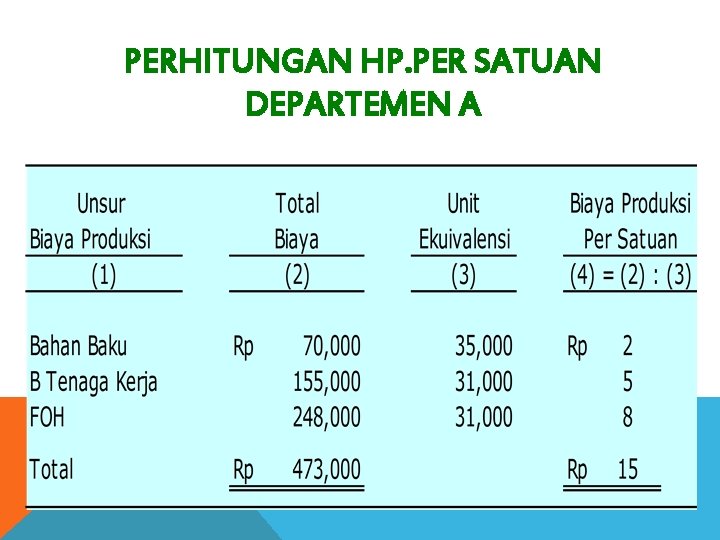 PERHITUNGAN HP.PER SATUAN
DEPARTEMEN A

| Unsur Biaya Produksi | Total Biaya | Unit Ekuivalensi | Biaya Produksi Per Satuan |
|---|---|---|---|
| (1) | (2) | (3) | (4) = (2) : (3) |
| Bahan Baku | Rp 70,000 | 35,000 | Rp 2 |
| B Tenaga Kerja | 155,000 | 31,000 | 5 |
| FOH | 248,000 | 31,000 | 8 |
| Total | Rp 473,000 | | Rp 15 |